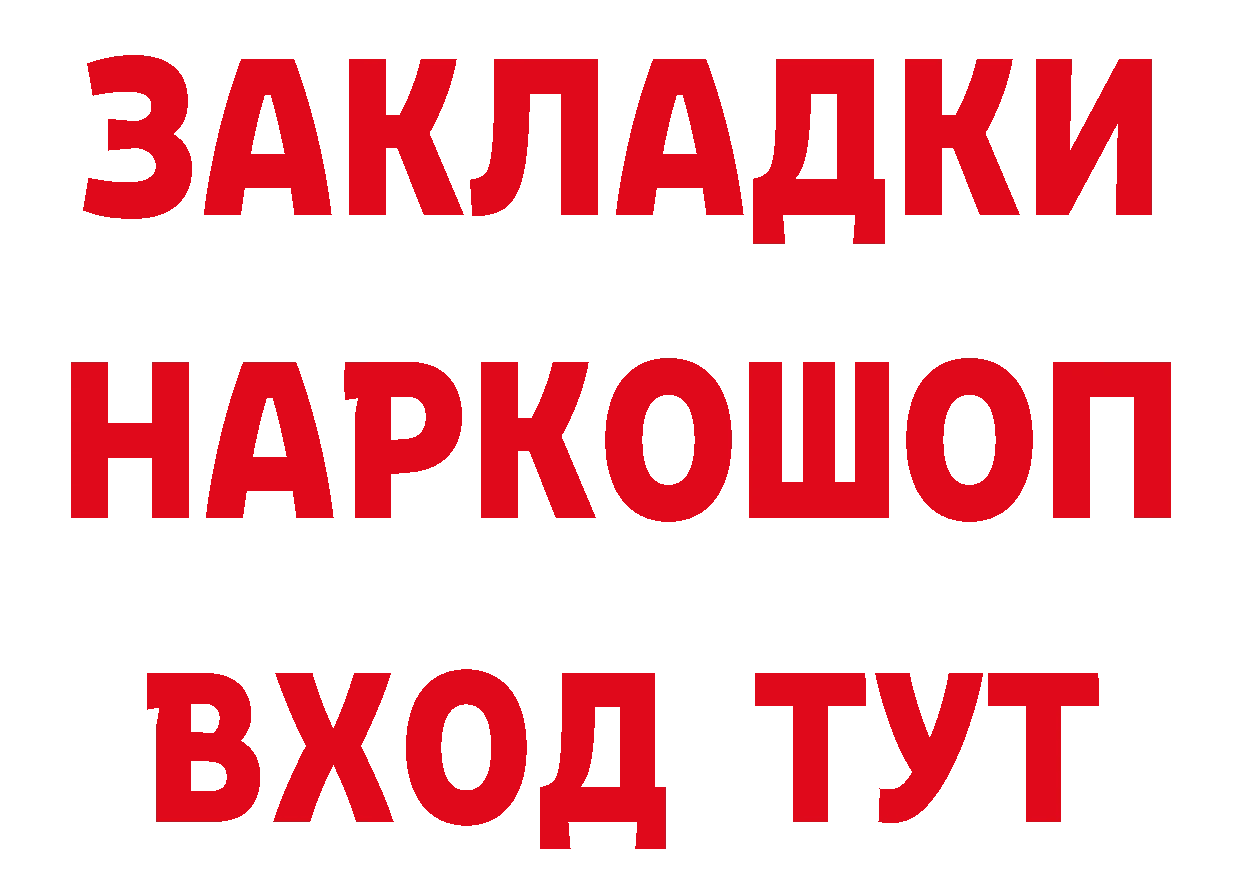 ЗАКЛАДКИ НАРКОШОП ВХОД ТУТ